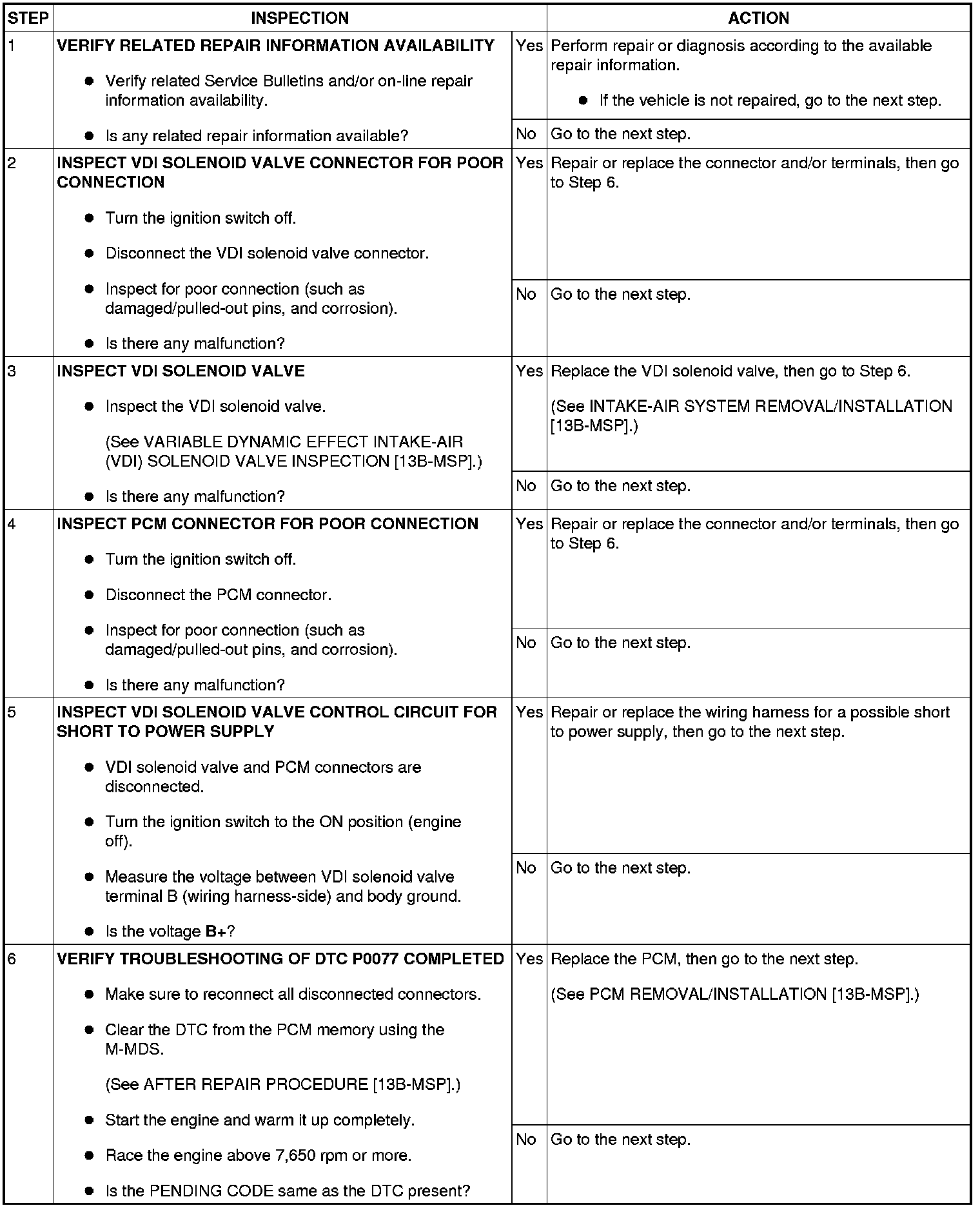 | STEP | INSPECTION | | ACTION |
|---|---|---|---|
| 1 | **VERIFY RELATED REPAIR INFORMATION AVAILABILITY** ● Verify related Service Bulletins and/or on-line repair information availability. ● Is any related repair information available? | Yes | Perform repair or diagnosis according to the available repair information. ● If the vehicle is not repaired, go to the next step. |
| | | No | Go to the next step. |
| 2 | **INSPECT VDI SOLENOID VALVE CONNECTOR FOR POOR CONNECTION** ● Turn the ignition switch off. ● Disconnect the VDI solenoid valve connector. ● Inspect for poor connection (such as damaged/pulled-out pins, and corrosion). ● Is there any malfunction? | Yes | Repair or replace the connector and/or terminals, then go to Step 6. |
| | | No | Go to the next step. |
| 3 | **INSPECT VDI SOLENOID VALVE** ● Inspect the VDI solenoid valve. (See VARIABLE DYNAMIC EFFECT INTAKE-AIR (VDI) SOLENOID VALVE INSPECTION [13B-MSP].) ● Is there any malfunction? | Yes | Replace the VDI solenoid valve, then go to Step 6. (See INTAKE-AIR SYSTEM REMOVAL/INSTALLATION [13B-MSP].) |
| | | No | Go to the next step. |
| 4 | **INSPECT PCM CONNECTOR FOR POOR CONNECTION** ● Turn the ignition switch off. ● Disconnect the PCM connector. ● Inspect for poor connection (such as damaged/pulled-out pins, and corrosion). ● Is there any malfunction? | Yes | Repair or replace the connector and/or terminals, then go to Step 6. |
| | | No | Go to the next step. |
| 5 | **INSPECT VDI SOLENOID VALVE CONTROL CIRCUIT FOR SHORT TO POWER SUPPLY** ● VDI solenoid valve and PCM connectors are disconnected. ● Turn the ignition switch to the ON position (engine off). ● Measure the voltage between VDI solenoid valve terminal B (wiring harness-side) and body ground. ● Is the voltage **B+**? | Yes | Repair or replace the wiring harness for a possible short to power supply, then go to the next step. |
| | | No | Go to the next step. |
| 6 | **VERIFY TROUBLESHOOTING OF DTC P0077 COMPLETED** ● Make sure to reconnect all disconnected connectors. ● Clear the DTC from the PCM memory using the M-MDS. (See AFTER REPAIR PROCEDURE [13B-MSP].) ● Start the engine and warm it up completely. ● Race the engine above 7,650 rpm or more. ● Is the PENDING CODE same as the DTC present? | Yes | Replace the PCM, then go to the next step. (See PCM REMOVAL/INSTALLATION [13B-MSP].) |
| | | No | Go to the next step. |